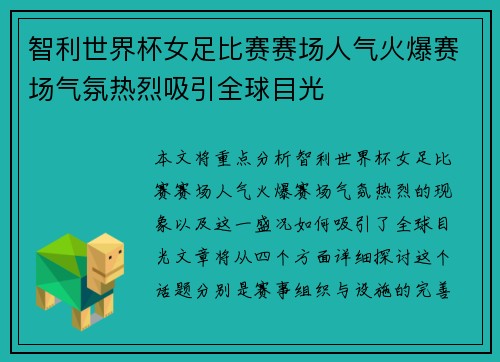 智利世界杯女足比赛赛场人气火爆赛场气氛热烈吸引全球目光

本文将重点分析智利世界杯女足比赛赛场人气火爆赛场气氛热烈的现象以及这一盛况如何吸引了全球目光文章将从四个方面详细探讨这个话题分别是赛事组织与设施的完善